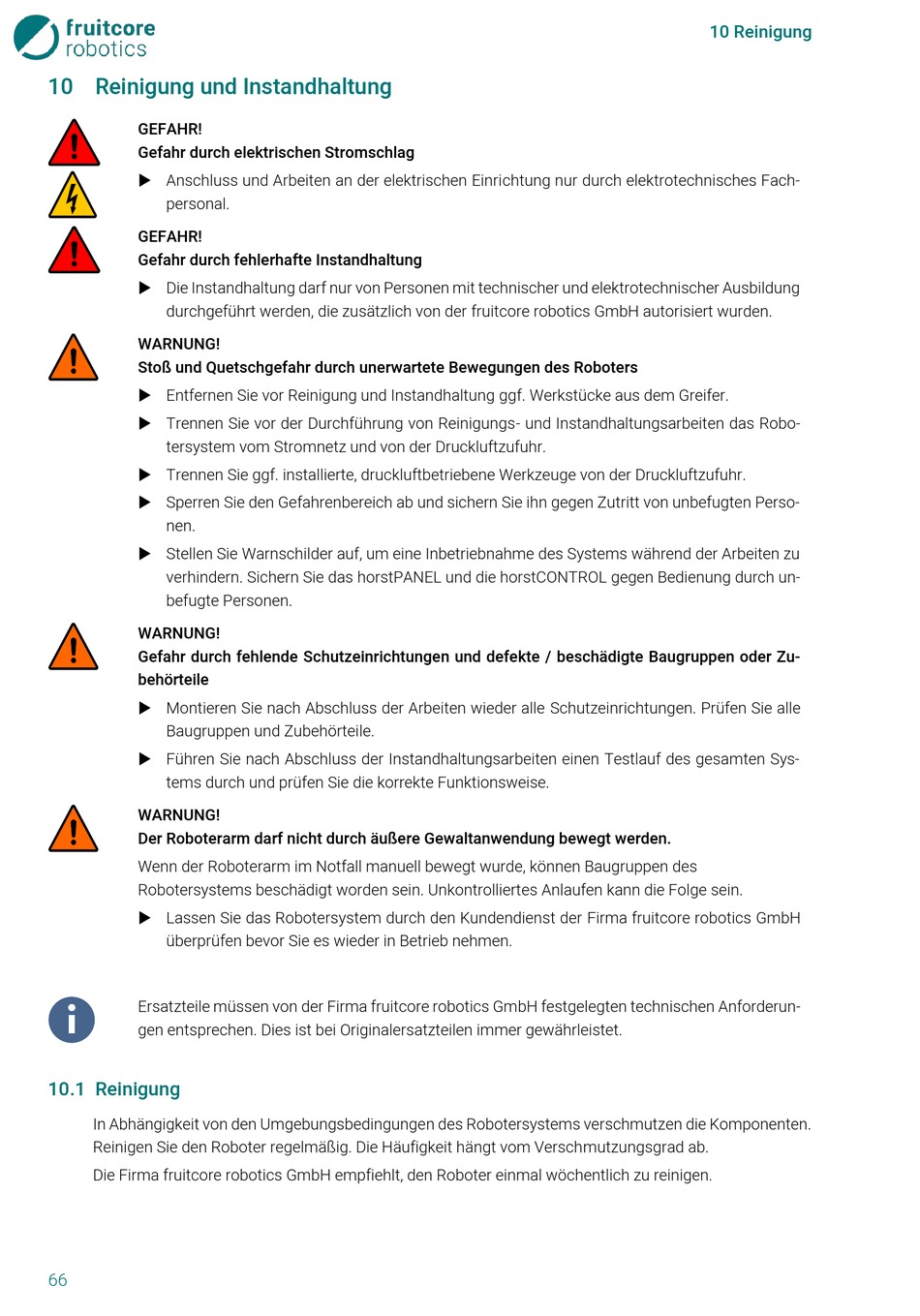 fruitcore robotics

10 Reinigung

10 Reinigung und Instandhaltung

GEFAHR!
Gefahr durch elektrischen Stromschlag

▶ Anschluss und Arbeiten an der elektrischen Einrichtung nur durch elektrotechnisches Fachpersonal.

GEFAHR!
Gefahr durch fehlerhafte Instandhaltung

▶ Die Instandhaltung darf nur von Personen mit technischer und elektrotechnischer Ausbildung durchgeführt werden, die zusätzlich von der fruitcore robotics GmbH autorisiert wurden.

WARNUNG!
Stoß und Quetschgefahr durch unerwartete Bewegungen des Roboters

▶ Entfernen Sie vor Reinigung und Instandhaltung ggf. Werkstücke aus dem Greifer.

▶ Trennen Sie vor der Durchführung von Reinigungs- und Instandhaltungsarbeiten das Robotersystem vom Stromnetz und von der Druckluftzufuhr.

▶ Trennen Sie ggf. installierte, druckluftbetriebene Werkzeuge von der Druckluftzufuhr.

▶ Sperren Sie den Gefahrenbereich ab und sichern Sie ihn gegen Zutritt von unbefugten Personen.

▶ Stellen Sie Warnschilder auf, um eine Inbetriebnahme des Systems während der Arbeiten zu verhindern. Sichern Sie das horstPANEL und die horstCONTROL gegen Bedienung durch unbefugte Personen.

WARNUNG!
Gefahr durch fehlende Schutzeinrichtungen und defekte / beschädigte Baugruppen oder Zubehörteile

▶ Montieren Sie nach Abschluss der Arbeiten wieder alle Schutzeinrichtungen. Prüfen Sie alle Baugruppen und Zubehörteile.

▶ Führen Sie nach Abschluss der Instandhaltungsarbeiten einen Testlauf des gesamten Systems durch und prüfen Sie die korrekte Funktionsweise.

WARNUNG!
Der Roboterarm darf nicht durch äußere Gewaltanwendung bewegt werden.

Wenn der Roboterarm im Notfall manuell bewegt wurde, können Baugruppen des Robotersystems beschädigt worden sein. Unkontrolliertes Anlaufen kann die Folge sein.

▶ Lassen Sie das Robotersystem durch den Kundendienst der Firma fruitcore robotics GmbH überprüfen bevor Sie es wieder in Betrieb nehmen.

Ersatzteile müssen von der Firma fruitcore robotics GmbH festgelegten technischen Anforderungen entsprechen. Dies ist bei Originalersatzteilen immer gewährleistet.

10.1 Reinigung

In Abhängigkeit von den Umgebungsbedingungen des Robotersystems verschmutzen die Komponenten. Reinigen Sie den Roboter regelmäßig. Die Häufigkeit hängt vom Verschmutzungsgrad ab.

Die Firma fruitcore robotics GmbH empfiehlt, den Roboter einmal wöchentlich zu reinigen.

66